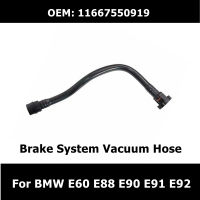 OEM: 11667550919

Brake System Vacuum Hose

For BMW E60 E88 E90 E91 E92